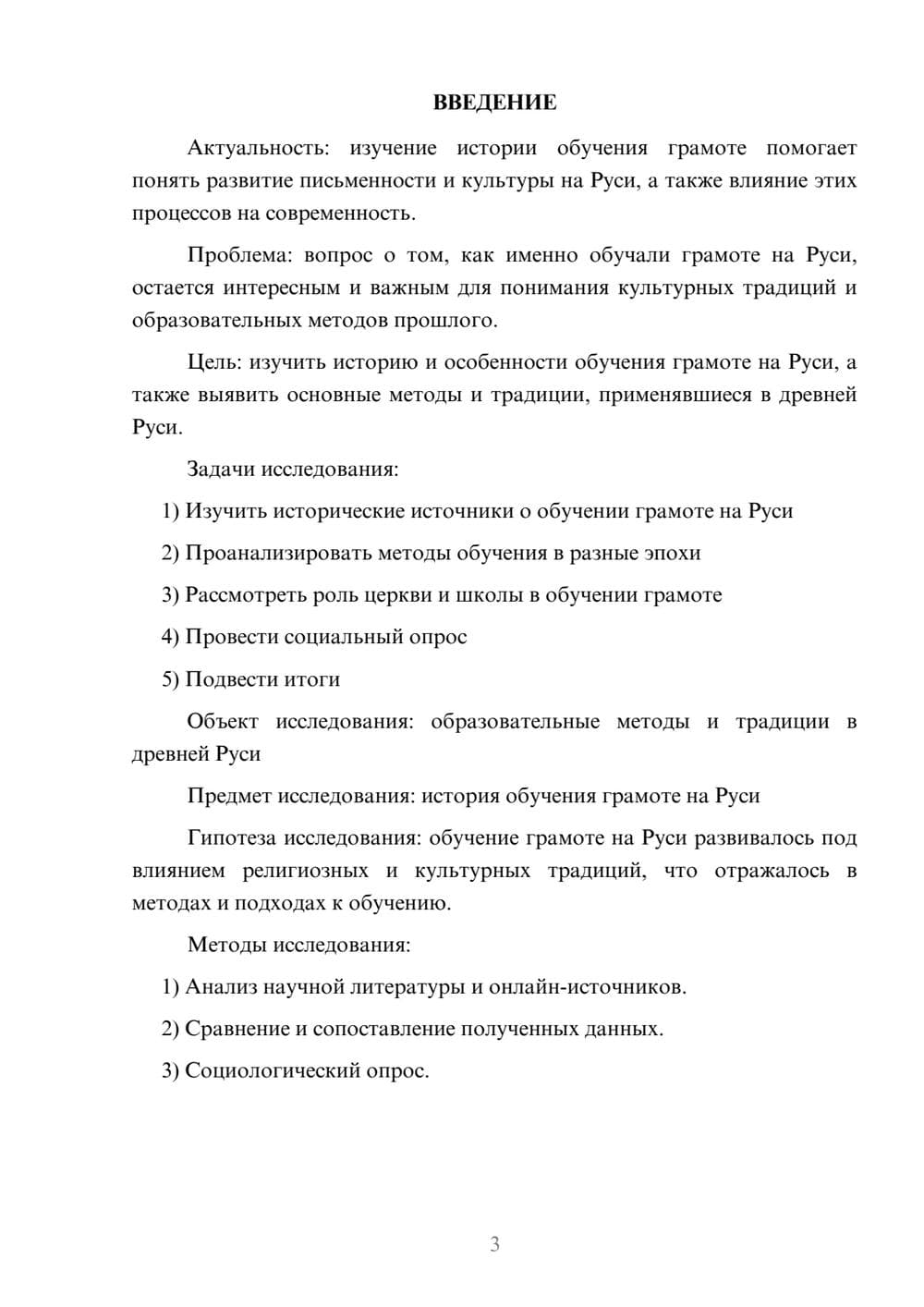 ВВЕДЕНИЕ

Актуальность: изучение истории обучения грамоте помогает понять развитие письменности и культуры на Руси, а также влияние этих процессов на современность.

Проблема: вопрос о том, как именно обучали грамоте на Руси, остается интересным и важным для понимания культурных традиций и образовательных методов прошлого.

Цель: изучить историю и особенности обучения грамоте на Руси, а также выявить основные методы и традиции, применявшиеся в древней Руси.

Задачи исследования:

1) Изучить исторические источники о обучении грамоте на Руси

2) Проанализировать методы обучения в разные эпохи

3) Рассмотреть роль церкви и школы в обучении грамоте

4) Провести социальный опрос

5) Подвести итоги

Объект исследования: образовательные методы и традиции в древней Руси

Предмет исследования: история обучения грамоте на Руси

Гипотеза исследования: обучение грамоте на Руси развивалось под влиянием религиозных и культурных традиций, что отражалось в методах и подходах к обучению.

Методы исследования:

1) Анализ научной литературы и онлайн-источников.

2) Сравнение и сопоставление полученных данных.

3) Социологический опрос.

3